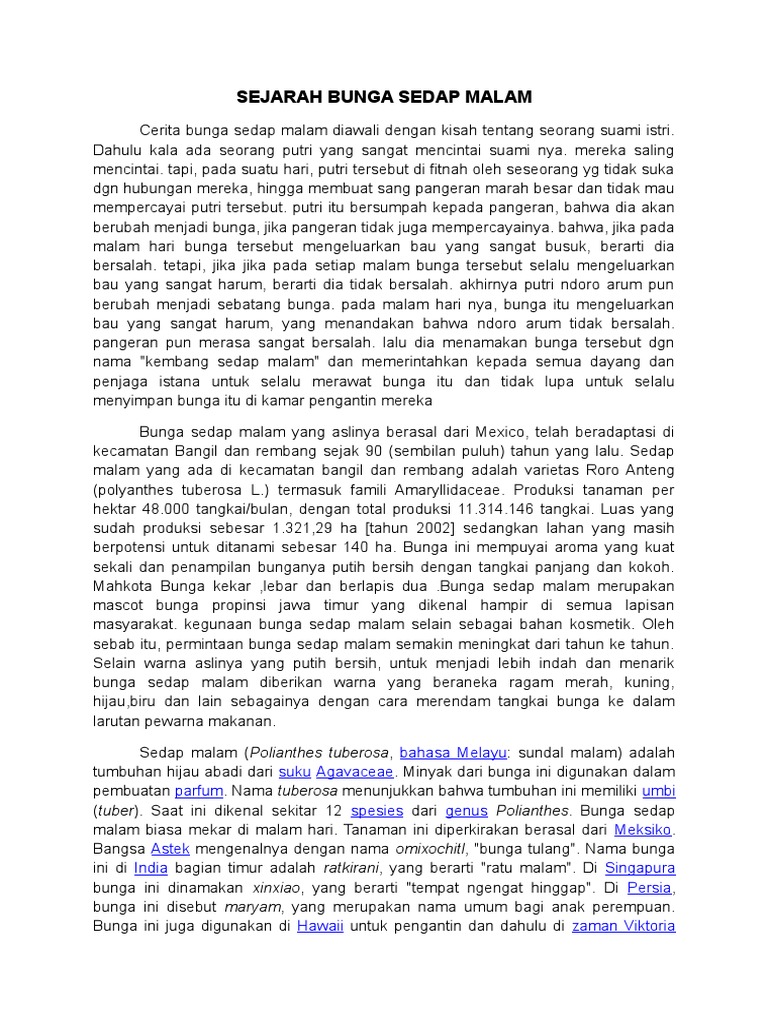 SEJARAH BUNGA SEDAP MALAM

Cerita bunga sedap malam diawali dengan kisah tentang seorang suami istri. Dahulu kala ada seorang putri yang sangat mencintai suami nya. mereka saling mencintai. tapi, pada suatu hari, putri tersebut di fitnah oleh seseorang yg tidak suka dgn hubungan mereka, hingga membuat sang pangeran marah besar dan tidak mau mempercayai putri tersebut. putri itu bersumpah kepada pangeran, bahwa dia akan berubah menjadi bunga, jika pangeran tidak juga mempercayainya. bahwa, jika pada malam hari bunga tersebut mengeluarkan bau yang sangat busuk, berarti dia bersalah. tetapi, jika jika pada setiap malam bunga tersebut selalu mengeluarkan bau yang sangat harum, berarti dia tidak bersalah. akhirnya putri ndoro arum pun berubah menjadi sebatang bunga. pada malam hari nya, bunga itu mengeluarkan bau yang sangat harum, yang menandakan bahwa ndoro arum tidak bersalah. pangeran pun merasa sangat bersalah. lalu dia menamakan bunga tersebut dgn nama "kembang sedap malam" dan memerintahkan kepada semua dayang dan penjaga istana untuk selalu merawat bunga itu dan tidak lupa untuk selalu menyimpan bunga itu di kamar pengantin mereka

Bunga sedap malam yang aslinya berasal dari Mexico, telah beradaptasi di kecamatan Bangil dan rembang sejak 90 (sembilan puluh) tahun yang lalu. Sedap malam yang ada di kecamatan bangil dan rembang adalah varietas Roro Anteng (polyanthes tuberosa L.) termasuk famili Amaryllidaceae. Produksi tanaman per hektar 48.000 tangkai/bulan, dengan total produksi 11.314.146 tangkai. Luas yang sudah produksi sebesar 1.321,29 ha [tahun 2002] sedangkan lahan yang masih berpotensi untuk ditanami sebesar 140 ha. Bunga ini mempuyai aroma yang kuat sekali dan penampilan bunganya putih bersih dengan tangkai panjang dan kokoh. Mahkota Bunga kekar ,lebar dan berlapis dua .Bunga sedap malam merupakan mascot bunga propinsi jawa timur yang dikenal hampir di semua lapisan masyarakat. kegunaan bunga sedap malam selain sebagai bahan kosmetik. Oleh sebab itu, permintaan bunga sedap malam semakin meningkat dari tahun ke tahun. Selain warna aslinya yang putih bersih, untuk menjadi lebih indah dan menarik bunga sedap malam diberikan warna yang beraneka ragam merah, kuning, hijau,biru dan lain sebagainya dengan cara merendam tangkai bunga ke dalam larutan pewarna makanan.

Sedap malam (Polianthes tuberosa, bahasa Melayu: sundal malam) adalah tumbuhan hijau abadi dari suku Agavaceae. Minyak dari bunga ini digunakan dalam pembuatan parfum. Nama tuberosa menunjukkan bahwa tumbuhan ini memiliki umbi (tuber). Saat ini dikenal sekitar 12 spesies dari genus Polianthes. Bunga sedap malam biasa mekar di malam hari. Tanaman ini diperkirakan berasal dari Meksiko. Bangsa Astek mengenalnya dengan nama omixochitl, "bunga tulang". Nama bunga ini di India bagian timur adalah ratkirani, yang berarti "ratu malam". Di Singapura bunga ini dinamakan xinxiao, yang berarti "tempat ngengat hinggap". Di Persia, bunga ini disebut maryam, yang merupakan nama umum bagi anak perempuan. Bunga ini juga digunakan di Hawaii untuk pengantin dan dahulu di zaman Viktoria